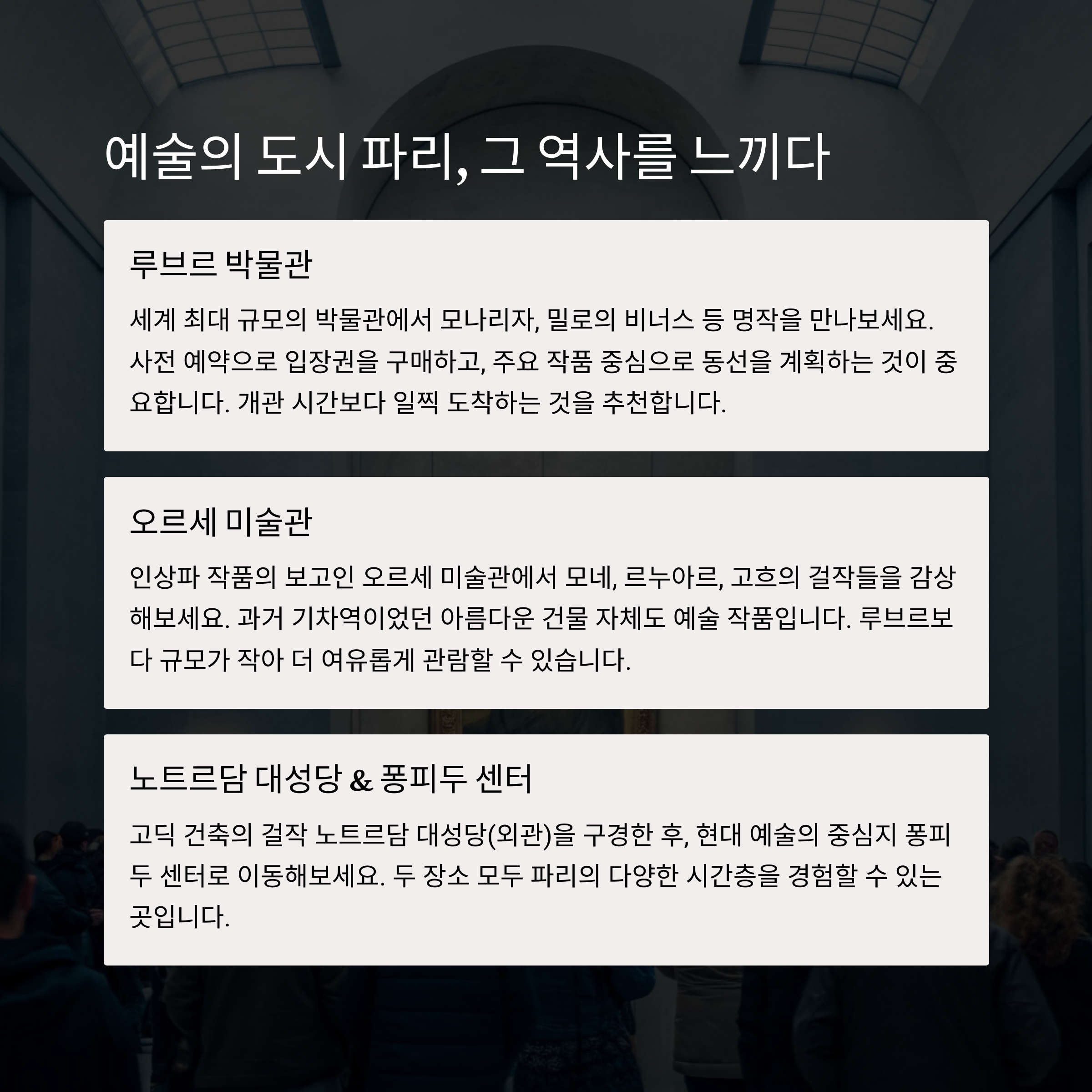 예술의 도시 파리, 그 역사를 느끼다

루브르 박물관

세계 최대 규모의 박물관에서 모나리자, 밀로의 비너스 등 명작을 만나보세요. 사전 예약으로 입장권을 구매하고, 주요 작품 중심으로 동선을 계획하는 것이 중요합니다. 개관 시간보다 일찍 도착하는 것을 추천합니다.

오르세 미술관

인상파 작품의 보고인 오르세 미술관에서 모네, 르누아르, 고흐의 걸작들을 감상해보세요. 과거 기차역이었던 아름다운 건물 자체도 예술 작품입니다. 루브르보다 규모가 작아 더 여유롭게 관람할 수 있습니다.

노트르담 대성당 & 퐁피두 센터

고딕 건축의 걸작 노트르담 대성당(외관)을 구경한 후, 현대 예술의 중심지 퐁피두 센터로 이동해보세요. 두 장소 모두 파리의 다양한 시간층을 경험할 수 있는 곳입니다.